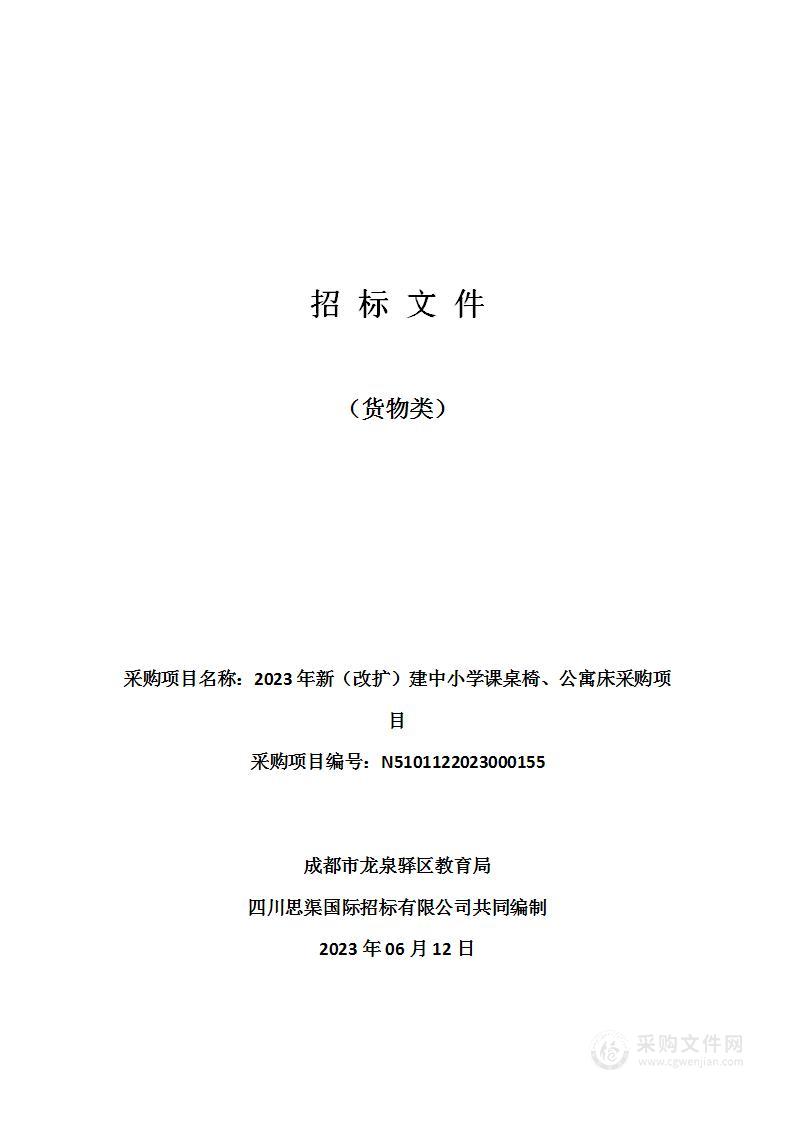 招 标 文 件

（货物类）

采购项目名称：2023 年新（改扩）建中小学课桌椅、公寓床采购项目

采购项目编号：N5101122023000155

成都市龙泉驿区教育局

四川思渠国际招标有限公司共同编制

2023 年 06 月 12 日

采购文件网
www.cgwenjian.com